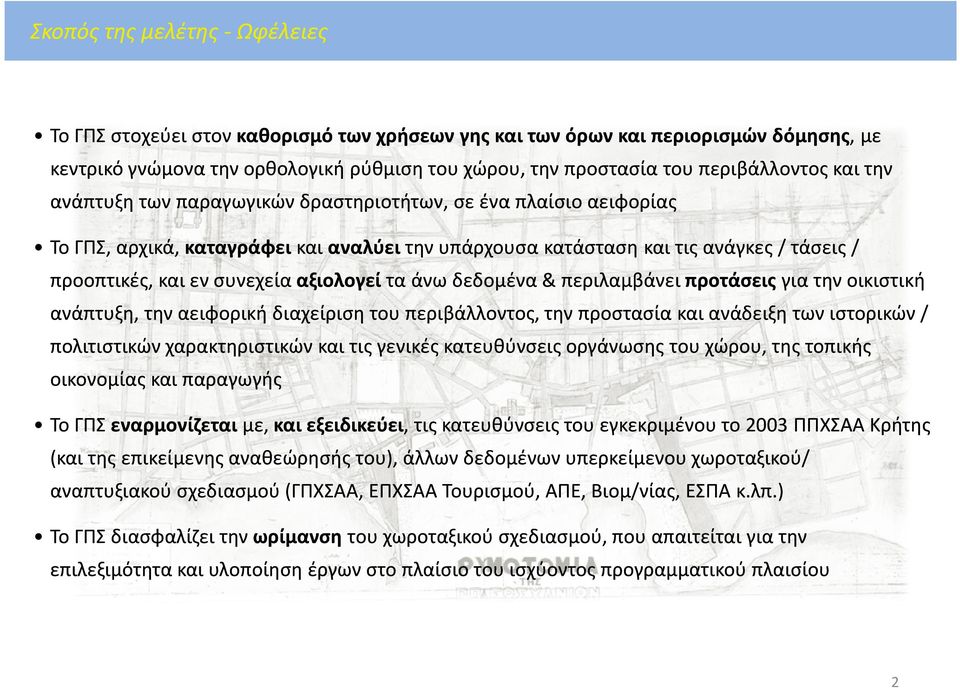 Σκοπός της μελέτης - Ωφέλειες

• Το ΓΠΣ στοχεύει στον καθορισμό των χρήσεων γης και των όρων και περιορισμών δόμησης, με κεντρικό γνώμονα την ορθολογική ρύθμιση του χώρου, την προστασία του περιβάλλοντος και την ανάπτυξη των παραγωγικών δραστηριοτήτων, σε ένα πλαίσιο αειφορίας

• Το ΓΠΣ, αρχικά, καταγράφει και αναλύει την υπάρχουσα κατάσταση και τις ανάγκες / τάσεις / προοπτικές, και εν συνεχεία αξιολογεί τα άνω δεδομένα & περιλαμβάνει προτάσεις για την οικιστική ανάπτυξη, την αειφορική διαχείριση του περιβάλλοντος, την προστασία και ανάδειξη των ιστορικών / πολιτιστικών χαρακτηριστικών και τις γενικές κατευθύνσεις οργάνωσης του χώρου, της τοπικής οικονομίας και παραγωγής

• Το ΓΠΣ εναρμονίζεται με, και εξειδικεύει, τις κατευθύνσεις του εγκεκριμένου το 2003 ΠΠΧΣΑΑ Κρήτης (και της επικείμενης αναθεώρησής του), άλλων δεδομένων υπερκείμενου χωροταξικού/ αναπτυξιακού σχεδιασμού (ΓΠΧΣΑΑ, ΕΠΧΣΑΑ Τουρισμού, ΑΠΕ, Βιομ/νίας, ΕΣΠΑ κ.λπ.)

• Το ΓΠΣ διασφαλίζει την ωρίμανση του χωροταξικού σχεδιασμού, που απαιτείται για την επιλεξιμότητα και υλοποίηση έργων στο πλαίσιο του ισχύοντος προγραμματικού πλαισίου

2